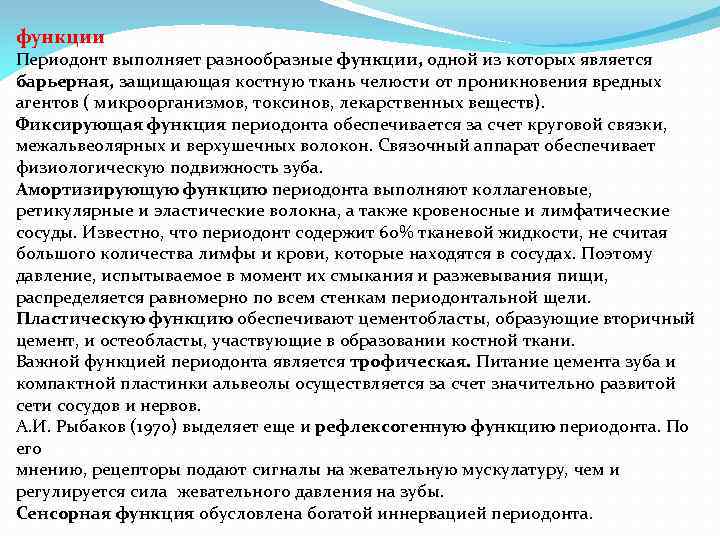 функции
Периодонт выполняет разнообразные функции, одной из которых является барьерная, защищающая костную ткань челюсти от проникновения вредных агентов ( микроорганизмов, токсинов, лекарственных веществ).
Фиксирующая функция периодонта обеспечивается за счет круговой связки, межальвеолярных и верхушечных волокон. Связочный аппарат обеспечивает физиологическую подвижность зуба.
Амортизирующую функцию периодонта выполняют коллагеновые, ретикулярные и эластические волокна, а также кровеносные и лимфатические сосуды. Известно, что периодонт содержит 60% тканевой жидкости, не считая большого количества лимфы и крови, которые находятся в сосудах. Поэтому давление, испытываемое в момент их смыкания и разжевывания пищи, распределяется равномерно по всем стенкам периодонтальной щели.
Пластическую функцию обеспечивают цементобласты, образующие вторичный цемент, и остеобласты, участвующие в образовании костной ткани.
Важной функцией периодонта является трофическая. Питание цемента зуба и компактной пластинки альвеолы осуществляется за счет значительно развитой сети сосудов и нервов.
А.И. Рыбаков (1970) выделяет еще и рефлексогенную функцию периодонта. По его
мнению, рецепторы подают сигналы на жевательную мускулатуру, чем и регулируется сила жевательного давления на зубы.
Сенсорная функция обусловлена богатой иннервацией периодонта.